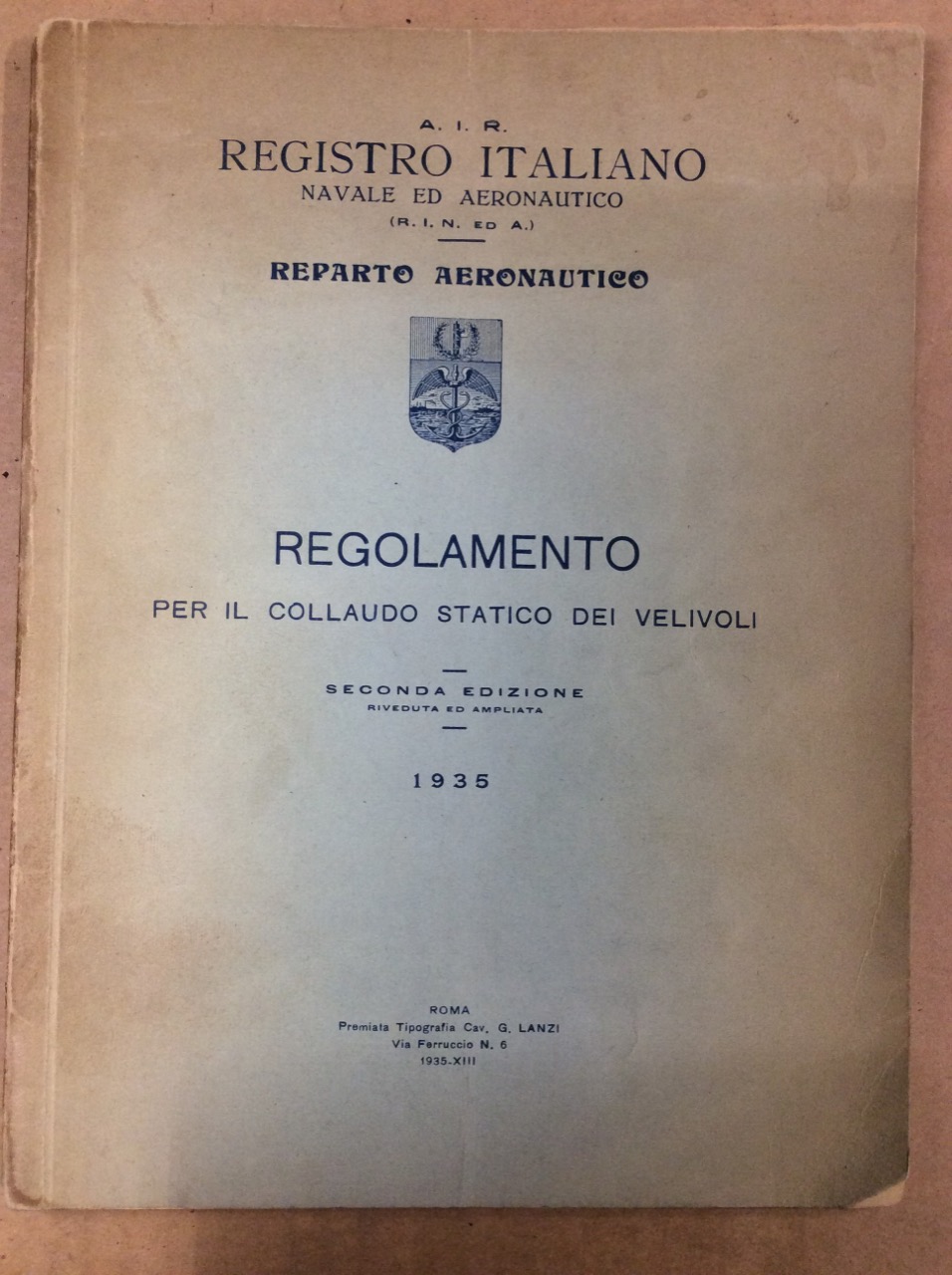 A. I. R.
REGISTRO ITALIANO
NAVALE ED AERONAUTICO
(R. I. N. ED A.)

REPARTO AERONAUTICO

REGOLAMENTO
PER IL COLLAUDO STATICO DEI VELIVOLI

SECONDA EDIZIONE
RIVEDUTA ED AMPLIATA

1935

ROMA
Premiata Tipografia Cav. G. LANZI
Via Ferruccio N. 6
1935-XIII